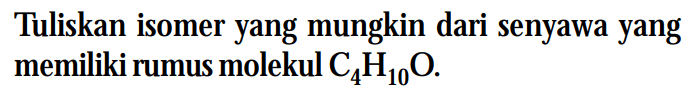 Tuliskan isomer yang mungkin dari senyawa yang memiliki rumus molekul $C_4H_{10}O$.